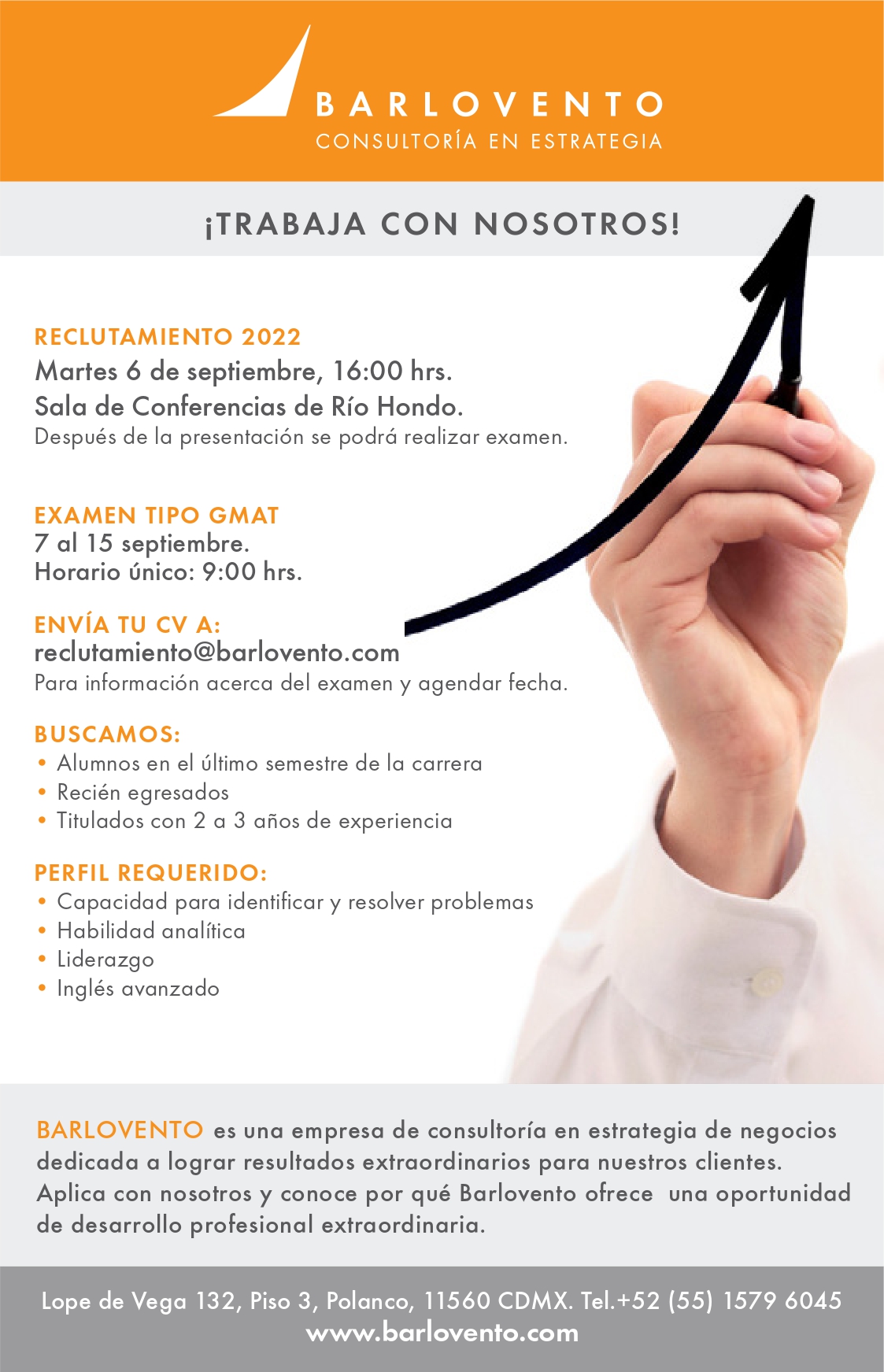 BARLOVENTO
CONSULTORÍA EN ESTRATEGIA

¡TRABAJA CON NOSOTROS!

RECLUTAMIENTO 2022
Martes 6 de septiembre, 16:00 hrs.
Sala de Conferencias de Río Hondo.
Después de la presentación se podrá realizar examen.

EXAMEN TIPO GMAT
7 al 15 septiembre.
Horario único: 9:00 hrs.

ENVÍA TU CV A:
reclutamiento@barlovento.com
Para información acerca del examen y agendar fecha.

BUSCAMOS:
• Alumnos en el último semestre de la carrera
• Recién egresados
• Titulados con 2 a 3 años de experiencia

PERFIL REQUERIDO:
• Capacidad para identificar y resolver problemas
• Habilidad analítica
• Liderazgo
• Inglés avanzado

BARLOVENTO es una empresa de consultoría en estrategia de negocios dedicada a lograr resultados extraordinarios para nuestros clientes. Aplica con nosotros y conoce por qué Barlovento ofrece una oportunidad de desarrollo profesional extraordinaria.

Lope de Vega 132, Piso 3, Polanco, 11560 CDMX. Tel.+52 (55) 1579 6045
www.barlovento.com